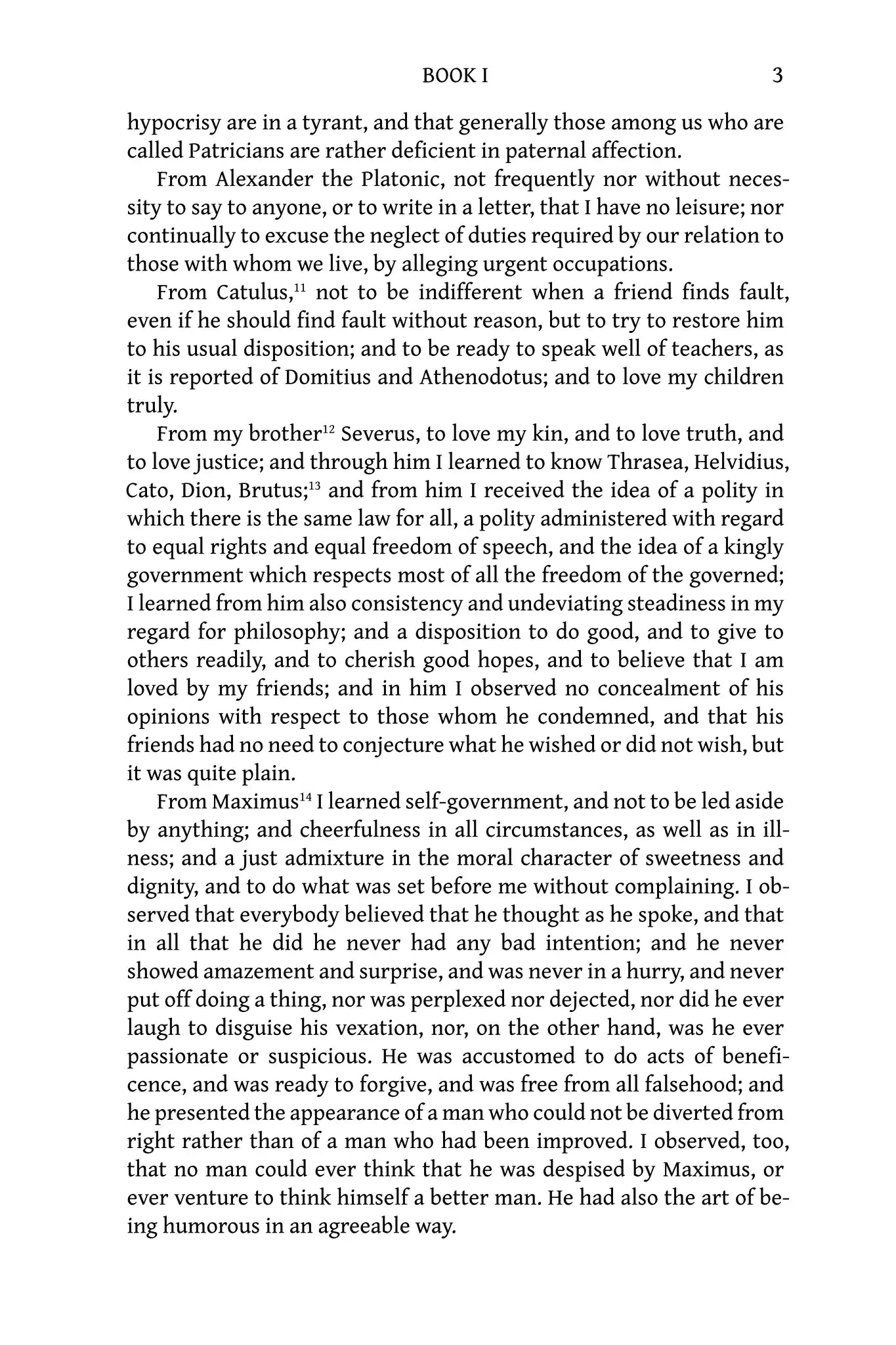 BOOK I 3

hypocrisy are in a tyrant, and that generally those among us who are called Patricians are rather deficient in paternal affection.

From Alexander the Platonic, not frequently nor without necessity to say to anyone, or to write in a letter, that I have no leisure; nor continually to excuse the neglect of duties required by our relation to those with whom we live, by alleging urgent occupations.

From Catulus,$^{11}$ not to be indifferent when a friend finds fault, even if he should find fault without reason, but to try to restore him to his usual disposition; and to be ready to speak well of teachers, as it is reported of Domitius and Athenodotus; and to love my children truly.

From my brother$^{12}$ Severus, to love my kin, and to love truth, and to love justice; and through him I learned to know Thrasea, Helvidius, Cato, Dion, Brutus;$^{13}$ and from him I received the idea of a polity in which there is the same law for all, a polity administered with regard to equal rights and equal freedom of speech, and the idea of a kingly government which respects most of all the freedom of the governed; I learned from him also consistency and undeviating steadiness in my regard for philosophy; and a disposition to do good, and to give to others readily, and to cherish good hopes, and to believe that I am loved by my friends; and in him I observed no concealment of his opinions with respect to those whom he condemned, and that his friends had no need to conjecture what he wished or did not wish, but it was quite plain.

From Maximus$^{14}$ I learned self-government, and not to be led aside by anything; and cheerfulness in all circumstances, as well as in illness; and a just admixture in the moral character of sweetness and dignity, and to do what was set before me without complaining. I observed that everybody believed that he thought as he spoke, and that in all that he did he never had any bad intention; and he never showed amazement and surprise, and was never in a hurry, and never put off doing a thing, nor was perplexed nor dejected, nor did he ever laugh to disguise his vexation, nor, on the other hand, was he ever passionate or suspicious. He was accustomed to do acts of beneficence, and was ready to forgive, and was free from all falsehood; and he presented the appearance of a man who could not be diverted from right rather than of a man who had been improved. I observed, too, that no man could ever think that he was despised by Maximus, or ever venture to think himself a better man. He had also the art of being humorous in an agreeable way.